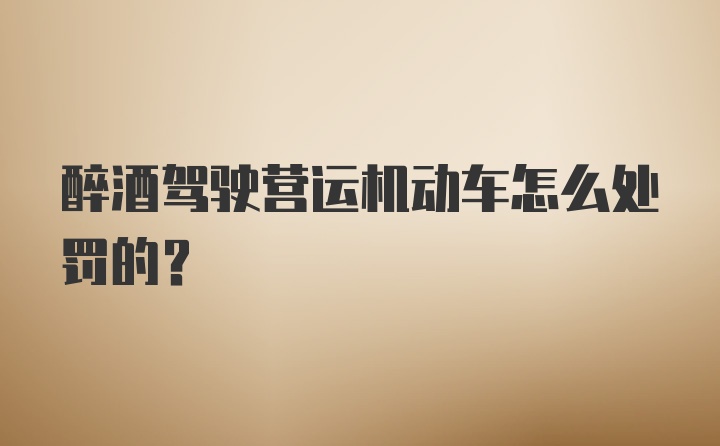 醉酒驾驶营运机动车怎么处罚的？